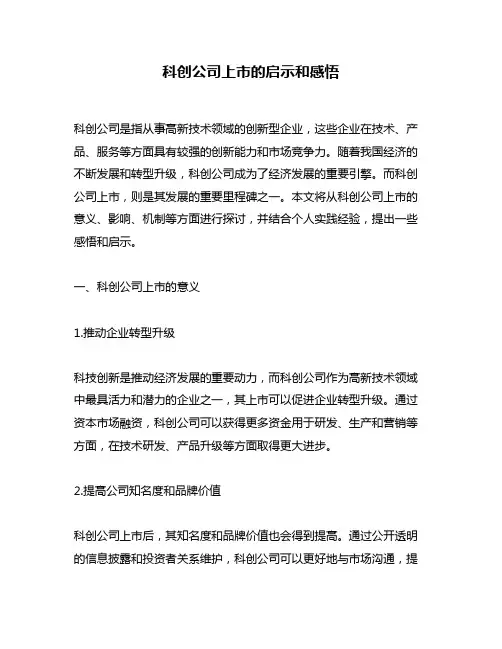 科创公司上市的启示和感悟

科创公司是指从事高新技术领域的创新型企业，这些企业在技术、产品、服务等方面具有较强的创新能力和市场竞争力。随着我国经济的不断发展和转型升级，科创公司成为了经济发展的重要引擎。而科创公司上市，则是其发展的重要里程碑之一。本文将从科创公司上市的意义、影响、机制等方面进行探讨，并结合个人实践经验，提出一些感悟和启示。

一、科创公司上市的意义

1.推动企业转型升级

科技创新是推动经济发展的重要动力，而科创公司作为高新技术领域中最具活力和潜力的企业之一，其上市可以促进企业转型升级。通过资本市场融资，科创公司可以获得更多资金用于研发、生产和营销等方面，在技术研发、产品升级等方面取得更大进步。

2.提高公司知名度和品牌价值

科创公司上市后，其知名度和品牌价值也会得到提高。通过公开透明的信息披露和投资者关系维护，科创公司可以更好地与市场沟通，提